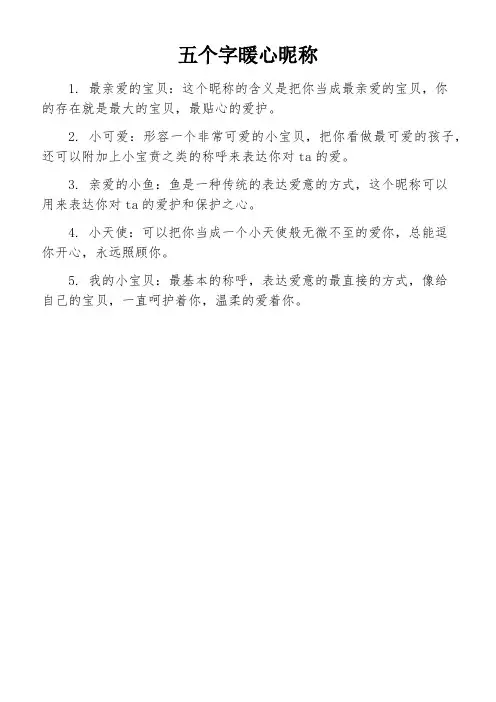 五个字暖心昵称

1. 最亲爱的宝贝：这个昵称的含义是把你当成最亲爱的宝贝，你的存在就是最大的宝贝，最贴心的爱护。

2. 小可爱：形容一个非常可爱的小宝贝，把你看做最可爱的孩子，还可以附加上小宝贵之类的称呼来表达你对 ta 的爱。

3. 亲爱的小鱼：鱼是一种传统的表达爱意的方式，这个昵称可以用来表达你对 ta 的爱护和保护之心。

4. 小天使：可以把你当成一个小天使般无微不至的爱你，总能逗你开心，永远照顾你。

5. 我的小宝贝：最基本的称呼，表达爱意的最直接的方式，像给自己的宝贝，一直呵护着你，温柔的爱着你。